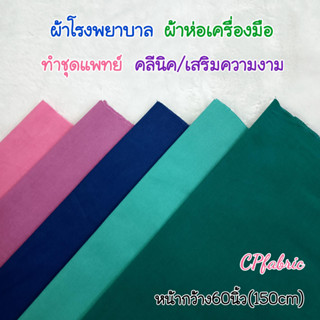 ผ้าโรงพยาบาล ผ้าห่อเครื่องมือ

ทำชุดแพทย์ คลีนิค/เสริมความงาม

CPfabric

หน้ากว้าง60นิ้ว(150cm)